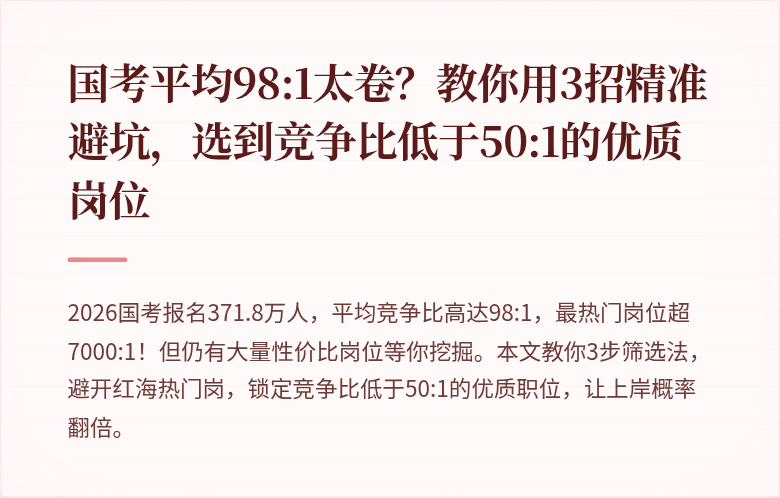 国考平均98:1太卷？教你用3招精准避坑，选到竞争比低于50:1的优质岗位

2026国考报名371.8万人，平均竞争比高达98:1，最热门岗位超7000:1！但仍有大量性价比岗位等你挖掘。本文教你3步筛选法，避开红海热门岗，锁定竞争比低于50:1的优质职位，让上岸概率翻倍。